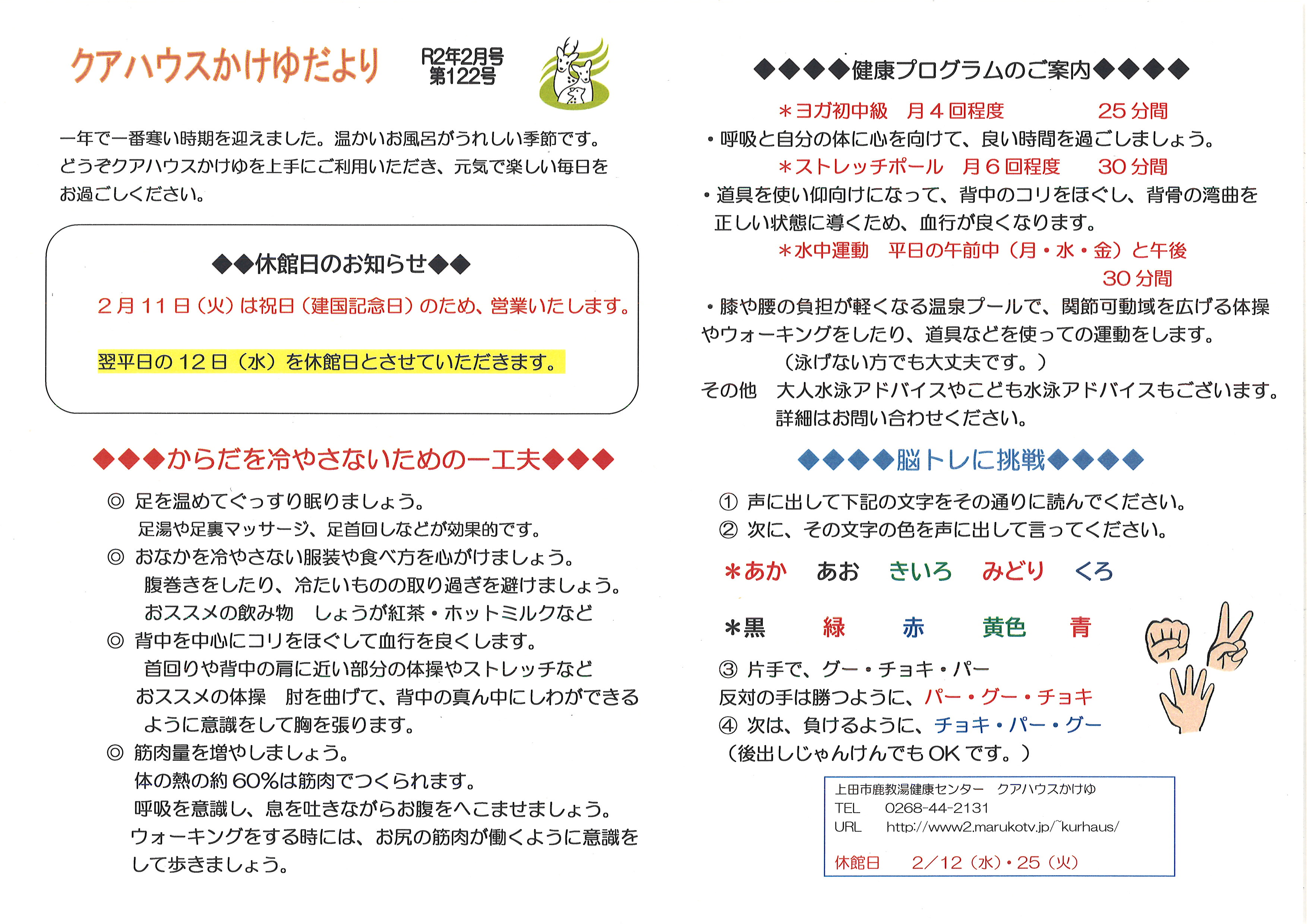 クアハウスかけゆだより

R2年2月号
第122号

一年で一番寒い時期を迎えました。温かいお風呂がうれしい季節です。どうぞクアハウスかけゆを上手にご利用いただき、元気で楽しい毎日をお過ごしください。

◆◆休館日のお知らせ◆◆

２月１１日（火）は祝日（建国記念日）のため、営業いたします。

翌平日の１２日（水）を休館日とさせていただきます。

◆◆◆からだを冷やさないための一工夫◆◆◆

◎ 足を温めてぐっすり眠りましょう。
足湯や足裏マッサージ、足首回しなどが効果的です。
◎ おなかを冷やさない服装や食べ方を心がけましょう。
腹巻きをしたり、冷たいものの取り過ぎを避けましょう。
おススメの飲み物　しょうが紅茶・ホットミルクなど
◎ 背中を中心にコリをほぐして血行を良くします。
首回りや背中の肩に近い部分の体操やストレッチなど
おススメの体操　肘を曲げて、背中の真ん中にしわができるように意識をして胸を張ります。
◎ 筋肉量を増やしましょう。
体の熱の約60%は筋肉でつくられます。
呼吸を意識し、息を吐きながらお腹をへこませましょう。
ウォーキングをする時には、お尻の筋肉が働くように意識をして歩きましょう。

◆◆◆◆健康プログラムのご案内◆◆◆◆

＊ヨガ初中級　月４回程度　25分間
・呼吸と自分の体に心を向けて、良い時間を過ごしましょう。
＊ストレッチポール　月６回程度　30分間
・道具を使い仰向けになって、背中のコリをほぐし、背骨の湾曲を正しい状態に導くため、血行が良くなります。
＊水中運動　平日の午前中（月・水・金）と午後　30分間
・膝や腰の負担が軽くなる温泉プールで、関節可動域を広げる体操やウォーキングをしたり、道具などを使っての運動をします。
（泳げない方でも大丈夫です。）
その他　大人水泳アドバイスやこども水泳アドバイスもございます。
詳細はお問い合わせください。

◆◆◆◆脳トレに挑戦◆◆◆◆

① 声に出して下記の文字をその通りに読んでください。
② 次に、その文字の色を声に出して言ってください。

＊あか　あお　きいろ　みどり　くろ

＊黒　緑　赤　黄色　青

③ 片手で、グー・チョキ・パー
反対の手は勝つように、パー・グー・チョキ
④ 次は、負けるように、チョキ・パー・グー
（後出しじゃんけんでもOKです。）

上田市鹿教湯健康センター　クアハウスかけゆ
TEL　0268-44-2131
URL　http://www2.marukotv.jp/~kurhaus/
休館日　2／12（水）・25（火）